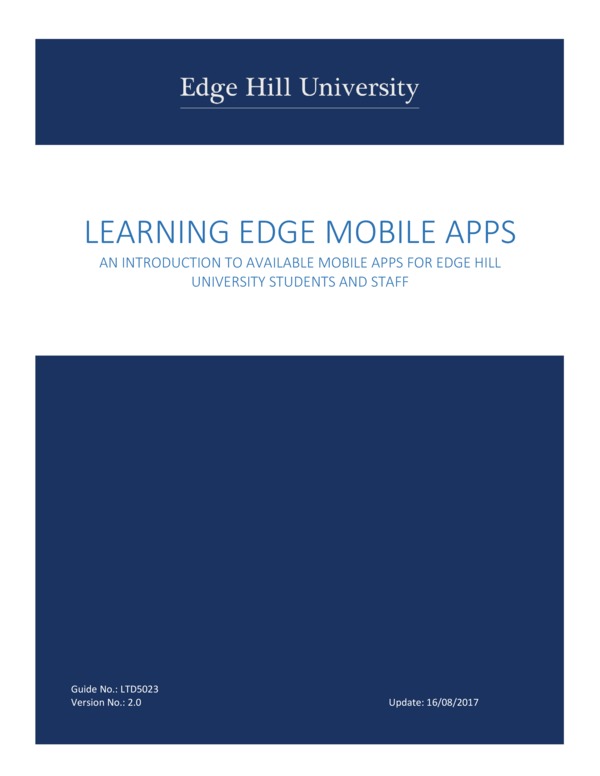 Edge Hill University

LEARNING EDGE MOBILE APPS

AN INTRODUCTION TO AVAILABLE MOBILE APPS FOR EDGE HILL UNIVERSITY STUDENTS AND STAFF

Guide No.: LTD5023
Version No.: 2.0

Update: 16/08/2017